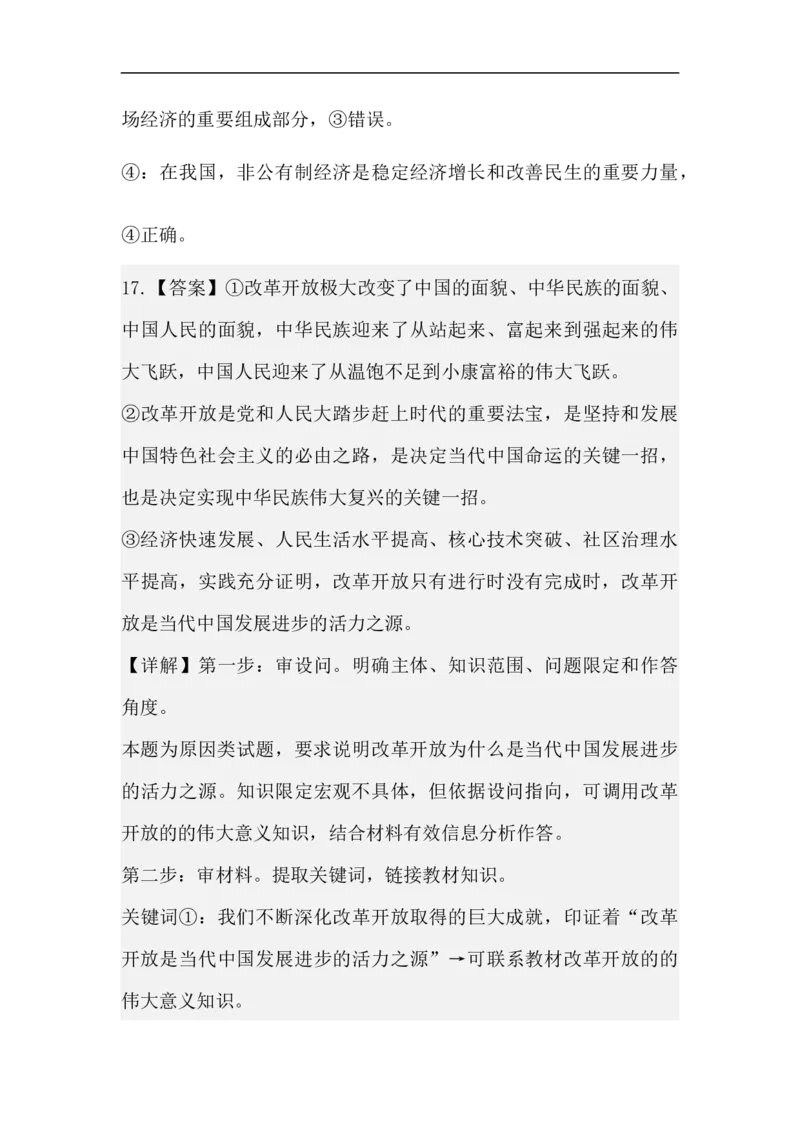 场经济的重要组成部分，③错误。

④：在我国，非公有制经济是稳定经济增长和改善民生的重要力量，

④正确。

17.【答案】①改革开放极大改变了中国的面貌、中华民族的面貌、中国人民的面貌，中华民族迎来了从站起来、富起来到强起来的伟大飞跃，中国人民迎来了从温饱不足到小康富裕的伟大飞跃。

②改革开放是党和人民大踏步赶上时代的重要法宝，是坚持和发展中国特色社会主义的必由之路，是决定当代中国命运的关键一招，也是决定实现中华民族伟大复兴的关键一招。

③经济快速发展、人民生活水平提高、核心技术突破、社区治理水平提高，实践充分证明，改革开放只有进行时没有完成时，改革开放是当代中国发展进步的活力之源。

【详解】第一步：审设问。明确主体、知识范围、问题限定和作答角度。

本题为原因类试题，要求说明改革开放为什么是当代中国发展进步的活力之源。知识限定宏观不具体，但依据设问指向，可调用改革开放的的伟大意义知识，结合材料有效信息分析作答。

第二步：审材料。提取关键词，链接教材知识。

关键词①：我们不断深化改革开放取得的巨大成就，印证着“改革开放是当代中国发展进步的活力之源”→可联系教材改革开放的的伟大意义知识。